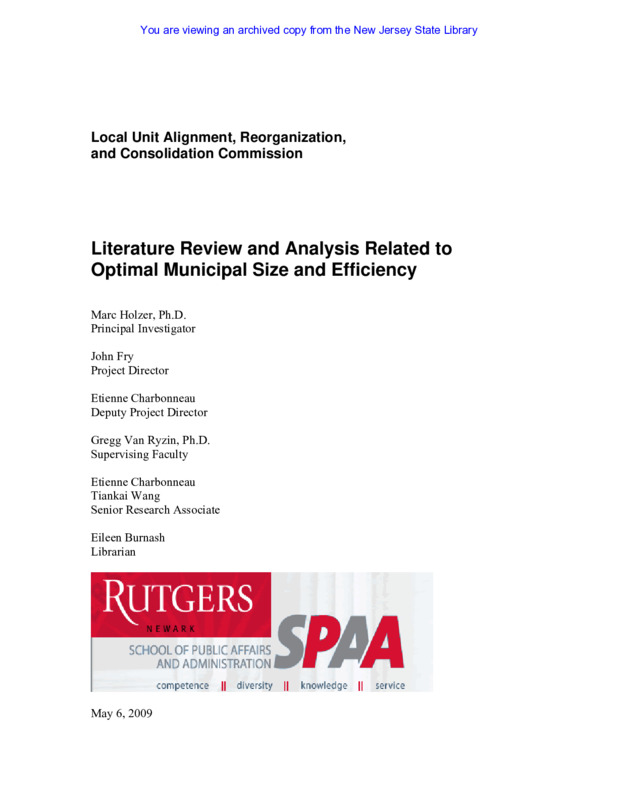 You are viewing an archived copy from the New Jersey State Library

Local Unit Alignment, Reorganization, and Consolidation Commission

Literature Review and Analysis Related to Optimal Municipal Size and Efficiency

Marc Holzer, Ph.D.
Principal Investigator

John Fry
Project Director

Etienne Charbonneau
Deputy Project Director

Gregg Van Ryzin, Ph.D.
Supervising Faculty

Etienne Charbonneau
Tiankai Wang
Senior Research Associate

Eileen Burnash
Librarian

RUTGERS
NEWARK
SCHOOL OF PUBLIC AFFAIRS AND ADMINISTRATION
SPAA
competence || diversity || knowledge || service

May 6, 2009